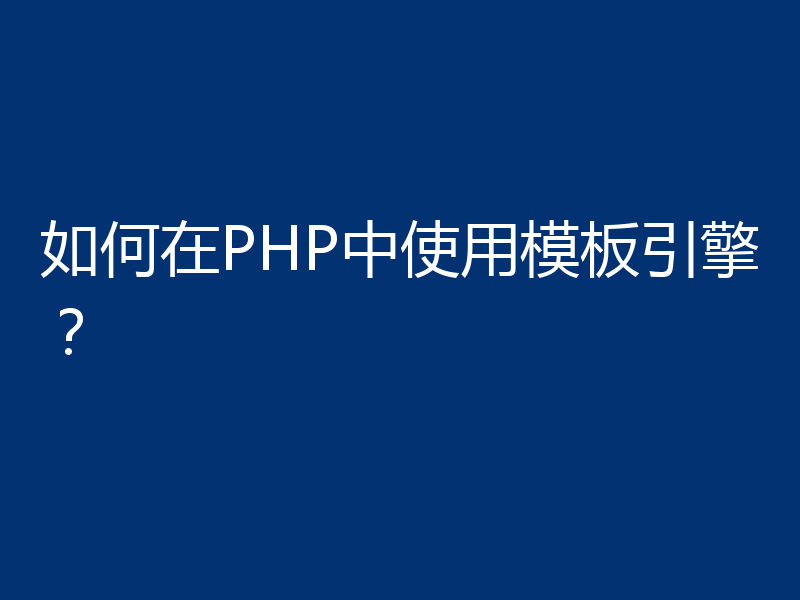 如何在PHP中使用模板引擎？